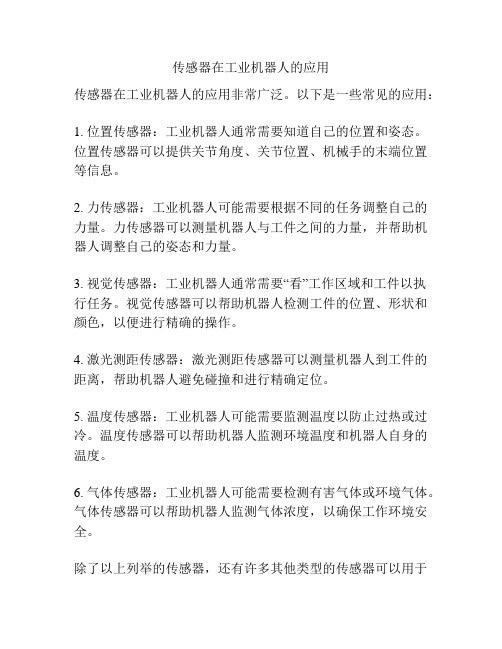 传感器在工业机器人的应用

传感器在工业机器人的应用非常广泛。以下是一些常见的应用：

1. 位置传感器：工业机器人通常需要知道自己的位置和姿态。位置传感器可以提供关节角度、关节位置、机械手的末端位置等信息。

2. 力传感器：工业机器人可能需要根据不同的任务调整自己的力量。力传感器可以测量机器人与工件之间的力量，并帮助机器人调整自己的姿态和力量。

3. 视觉传感器：工业机器人通常需要“看”工作区域和工件以执行任务。视觉传感器可以帮助机器人检测工件的位置、形状和颜色，以便进行精确的操作。

4. 激光测距传感器：激光测距传感器可以测量机器人到工件的距离，帮助机器人避免碰撞和进行精确定位。

5. 温度传感器：工业机器人可能需要监测温度以防止过热或过冷。温度传感器可以帮助机器人监测环境温度和机器人自身的温度。

6. 气体传感器：工业机器人可能需要检测有害气体或环境气体。气体传感器可以帮助机器人监测气体浓度，以确保工作环境安全。

除了以上列举的传感器，还有许多其他类型的传感器可以用于